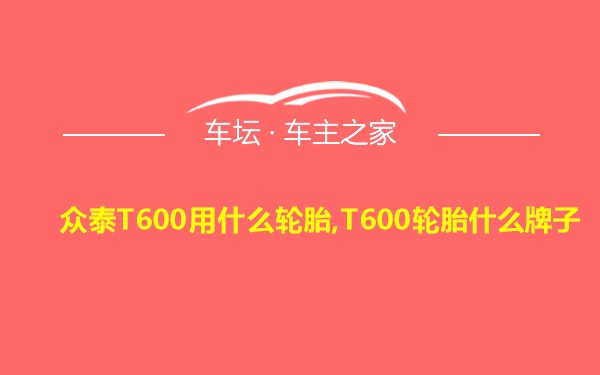 车坛 · 车主之家

众泰T600用什么轮胎,T600轮胎什么牌子